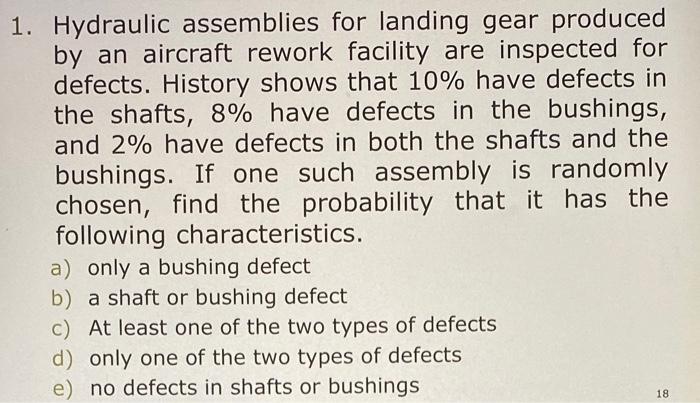 1. Hydraulic assemblies for landing gear produced by an aircraft rework facility are inspected for defects. History shows that 10% have defects in the shafts, 8% have defects in the bushings, and 2% have defects in both the shafts and the bushings. If one such assembly is randomly chosen, find the probability that it has the following characteristics.

a) only a bushing defect
b) a shaft or bushing defect
c) At least one of the two types of defects
d) only one of the two types of defects
e) no defects in shafts or bushings

18